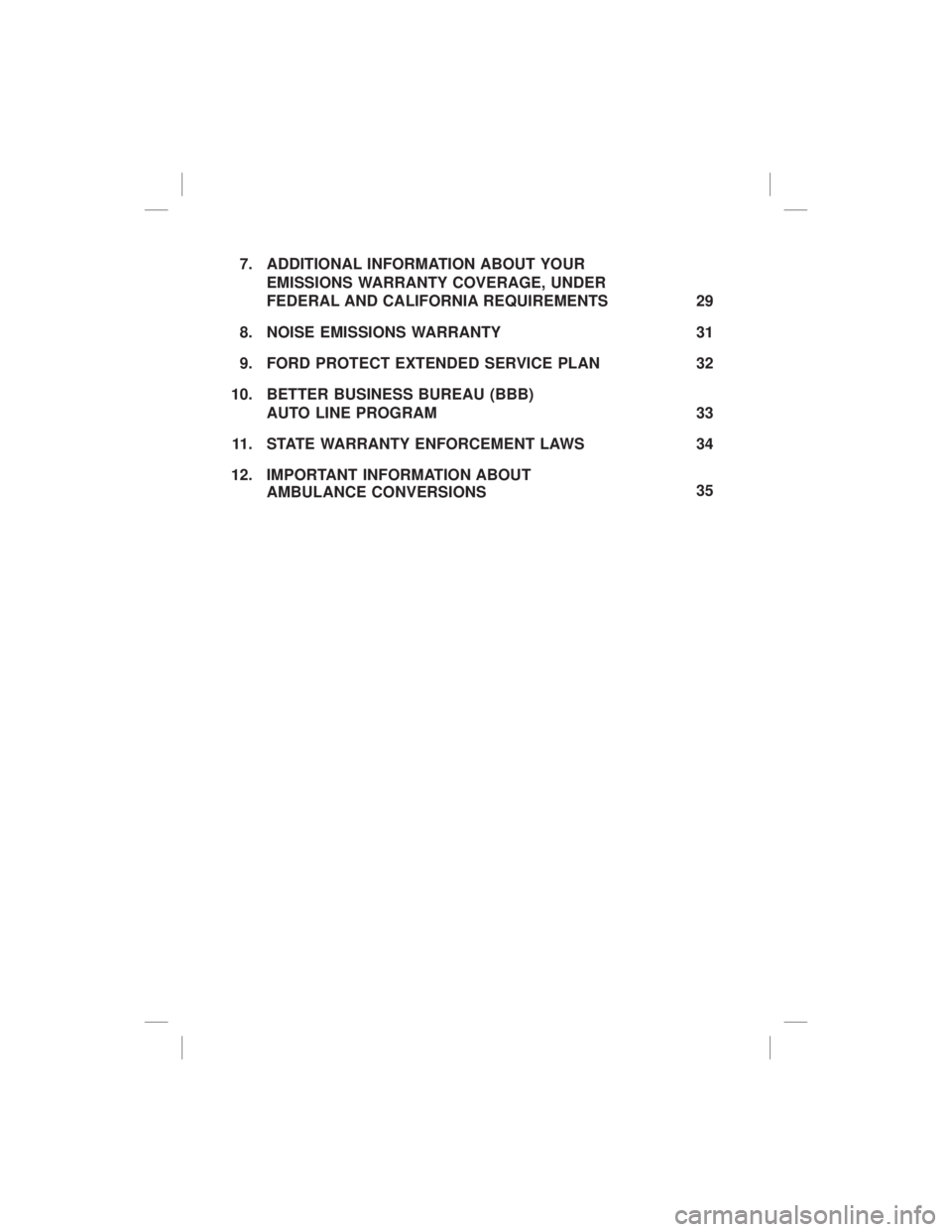 7. ADDITIONAL INFORMATION ABOUT YOUR EMISSIONS WARRANTY COVERAGE, UNDER FEDERAL AND CALIFORNIA REQUIREMENTS 29

8. NOISE EMISSIONS WARRANTY 31

9. FORD PROTECT EXTENDED SERVICE PLAN 32

10. BETTER BUSINESS BUREAU (BBB) AUTO LINE PROGRAM 33

11. STATE WARRANTY ENFORCEMENT LAWS 34

12. IMPORTANT INFORMATION ABOUT AMBULANCE CONVERSIONS 35

carmanualsonline.info